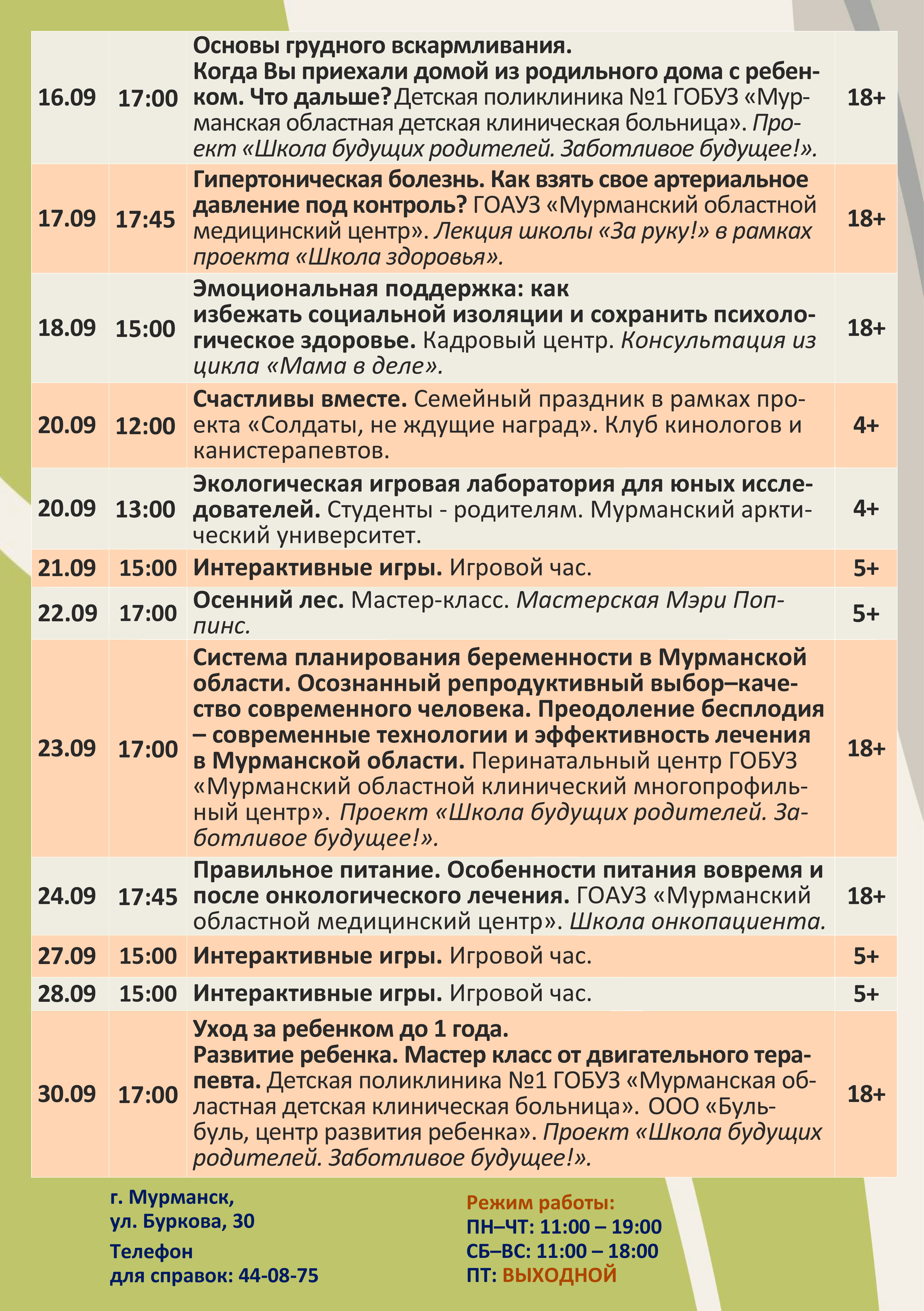 | 16.09 | 17:00 | Основы грудного вскармливания. Когда Вы приехали домой из родильного дома с ребенком. Что дальше? Детская поликлиника №1 ГОБУЗ «Мурманская областная детская клиническая больница». Проект «Школа будущих родителей. Заботливое будущее!». | 18+ |
|---|---|---|---|
| 17.09 | 17:45 | Гипертоническая болезнь. Как взять свое артериальное давление под контроль? ГОАУЗ «Мурманский областной медицинский центр». Лекция школы «За руку!» в рамках проекта «Школа здоровья». | 18+ |
| 18.09 | 15:00 | Эмоциональная поддержка: как избежать социальной изоляции и сохранить психологическое здоровье. Кадровый центр. Консультация из цикла «Мама в деле». | 18+ |
| 20.09 | 12:00 | Счастливы вместе. Семейный праздник в рамках проекта «Солдаты, не ждущие наград». Клуб кинологов и канистерапевтов. | 4+ |
| 20.09 | 13:00 | Экологическая игровая лаборатория для юных исследователей. Студенты - родителям. Мурманский арктический университет. | 4+ |
| 21.09 | 15:00 | Интерактивные игры. Игровой час. | 5+ |
| 22.09 | 17:00 | Осенний лес. Мастер-класс. Мастерская Мэри Поппинс. | 5+ |
| 23.09 | 17:00 | Система планирования беременности в Мурманской области. Осознанный репродуктивный выбор–качество современного человека. Преодоление бесплодия – современные технологии и эффективность лечения в Мурманской области. Перинатальный центр ГОБУЗ «Мурманский областной клинический многопрофильный центр». Проект «Школа будущих родителей. Заботливое будущее!». | 18+ |
| 24.09 | 17:45 | Правильное питание. Особенности питания вовремя и после онкологического лечения. ГОАУЗ «Мурманский областной медицинский центр». Школа онкопациента. | 18+ |
| 27.09 | 15:00 | Интерактивные игры. Игровой час. | 5+ |
| 28.09 | 15:00 | Интерактивные игры. Игровой час. | 5+ |
| 30.09 | 17:00 | Уход за ребенком до 1 года. Развитие ребенка. Мастер класс от двигательного терапевта. Детская поликлиника №1 ГОБУЗ «Мурманская областная детская клиническая больница». ООО «Буль-буль, центр развития ребенка». Проект «Школа будущих родителей. Заботливое будущее!». | 18+ |

г. Мурманск,
ул. Буркова, 30

Телефон
для справок: 44-08-75

Режим работы:
ПН–ЧТ: 11:00 – 19:00
СБ–ВС: 11:00 – 18:00
ПТ: ВЫХОДНОЙ